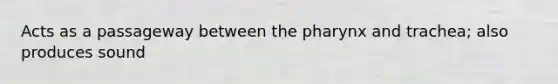 Acts as a passageway between the pharynx and trachea; also produces sound